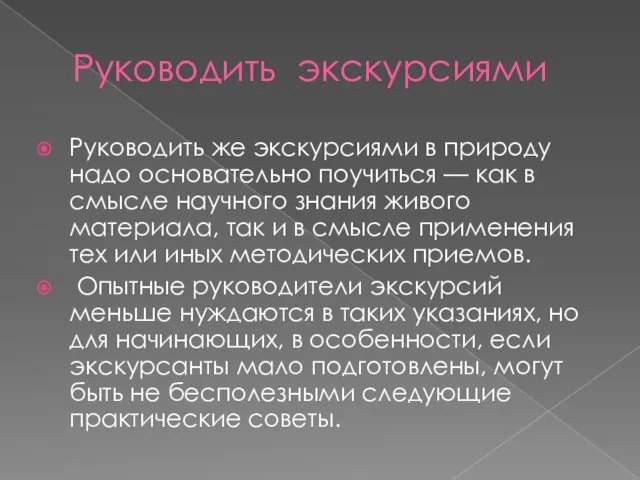 Руководить экскурсиями

Руководить же экскурсиями в природу надо основательно поучиться — как в смысле научного знания живого материала, так и в смысле применения тех или иных методических приемов.

Опытные руководители экскурсий меньше нуждаются в таких указаниях, но для начинающих, в особенности, если экскурсанты мало подготовлены, могут быть не бесполезными следующие практические советы.